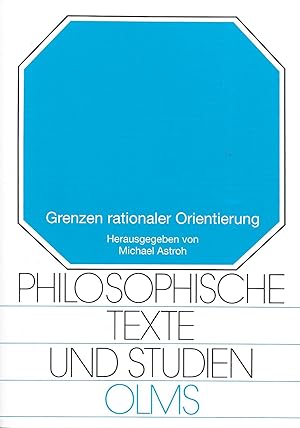 Grenzen rationaler Orientierung

Herausgegeben von
Michael Astroh

PHILOSOPHISCHE
TEXTE
UND STUDIEN
OLMS